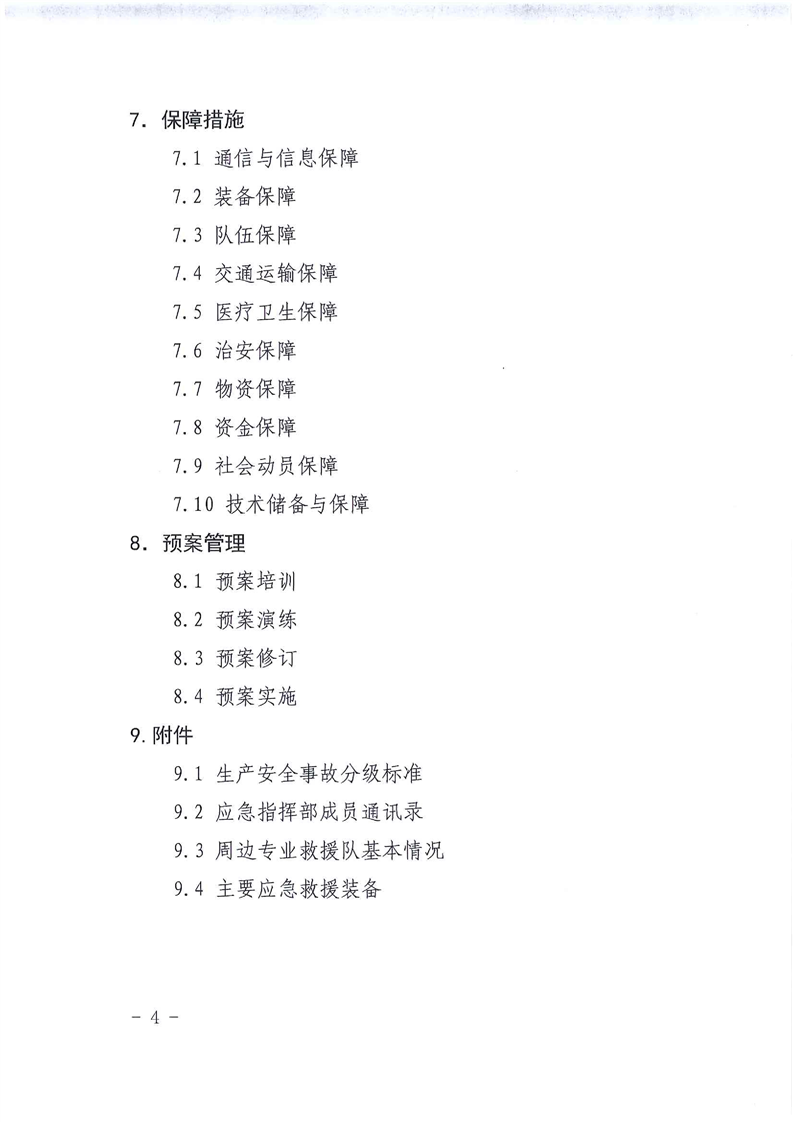 7. 保障措施

7.1 通信与信息保障

7.2 装备保障

7.3 队伍保障

7.4 交通运输保障

7.5 医疗卫生保障

7.6 治安保障

7.7 物资保障

7.8 资金保障

7.9 社会动员保障

7.10 技术储备与保障

8. 预案管理

8.1 预案培训

8.2 预案演练

8.3 预案修订

8.4 预案实施

9. 附件

9.1 生产安全事故分级标准

9.2 应急指挥部成员通讯录

9.3 周边专业救援队基本情况

9.4 主要应急救援装备

- 4 -